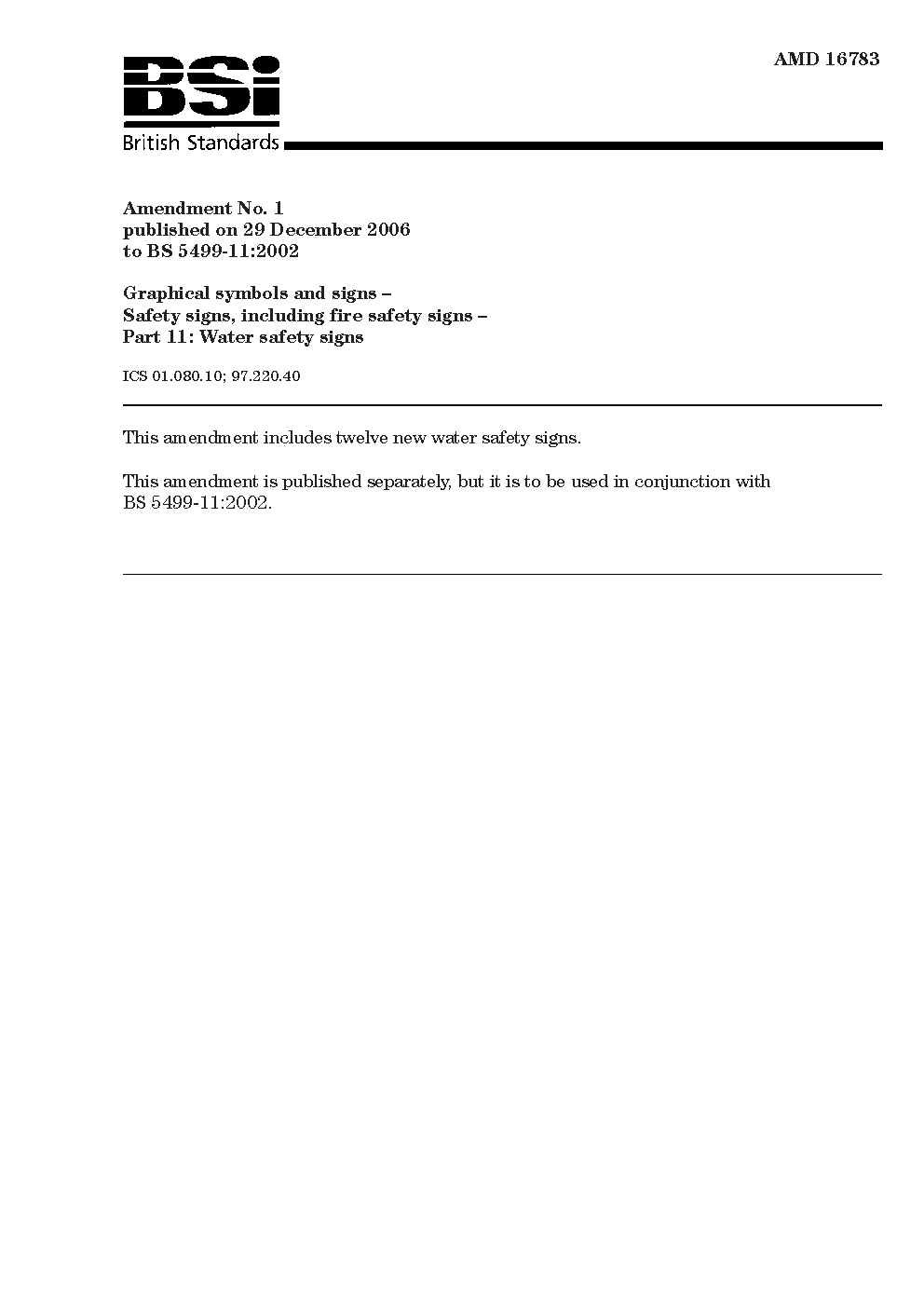 AMD 16783

BSi
British Standards

Amendment No. 1
published on 29 December 2006
to BS 5499-11:2002

Graphical symbols and signs –
Safety signs, including fire safety signs –
Part 11: Water safety signs

ICS 01.080.10; 97.220.40

This amendment includes twelve new water safety signs.

This amendment is published separately, but it is to be used in conjunction with BS 5499-11:2002.